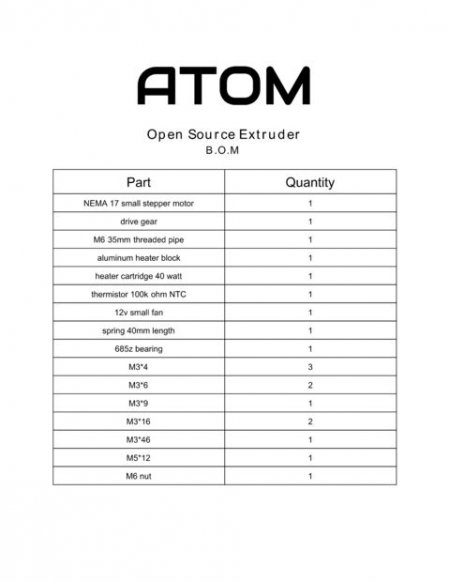 ATOM

Open Source Extruder
B.O.M

| Part | Quantity |
|---|---|
| NEMA 17 small stepper motor | 1 |
| drive gear | 1 |
| M6 35mm threaded pipe | 1 |
| aluminum heater block | 1 |
| heater cartridge 40 watt | 1 |
| thermistor 100k ohm NTC | 1 |
| 12v small fan | 1 |
| spring 40mm length | 1 |
| 685z bearing | 1 |
| M3*4 | 3 |
| M3*6 | 2 |
| M3*9 | 1 |
| M3*16 | 2 |
| M3*46 | 1 |
| M5*12 | 1 |
| M6 nut | 1 |